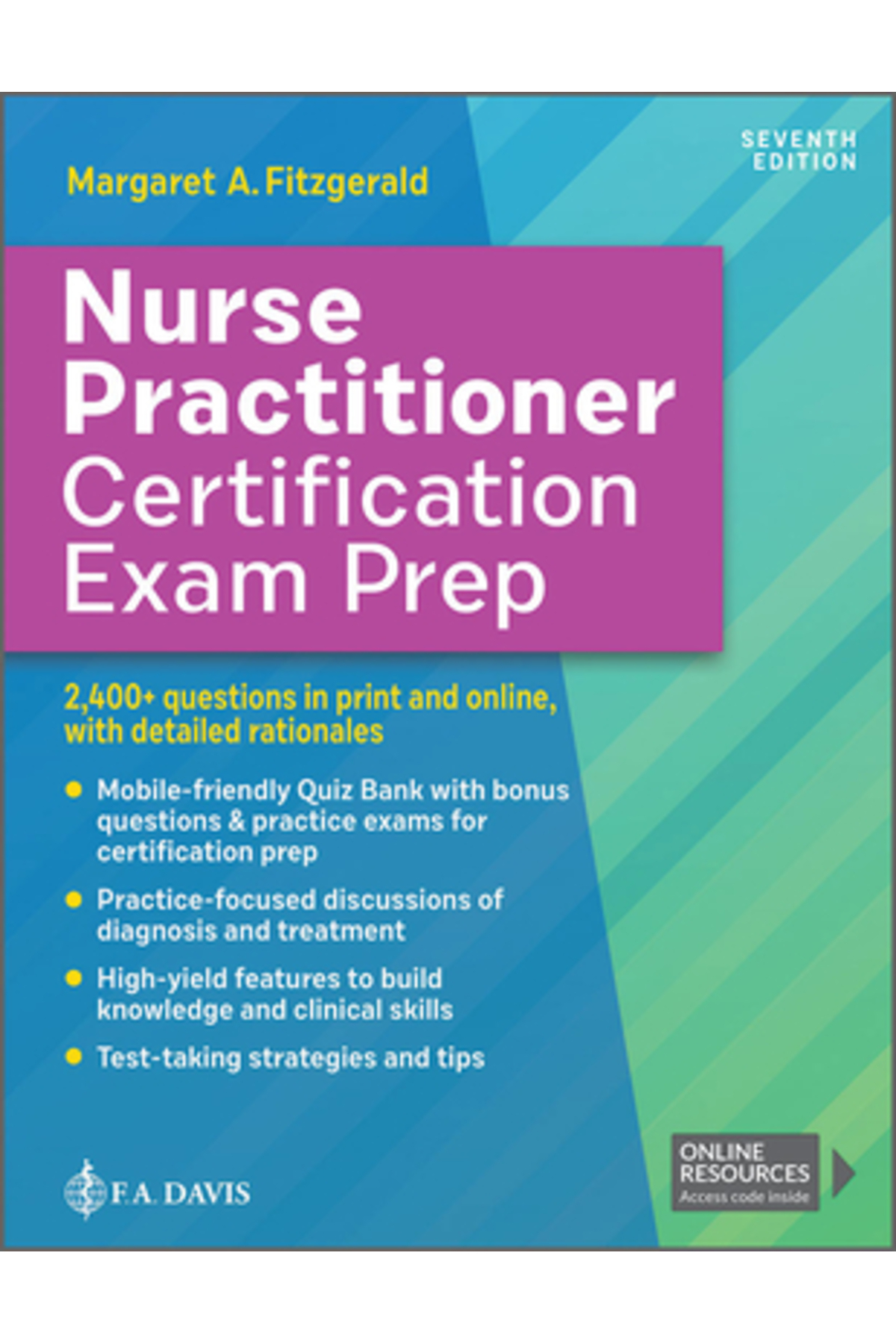 SEVENTH
EDITION

Margaret A. Fitzgerald

Nurse
Practitioner
Certification
Exam Prep

2,400+ questions in print and online, with detailed rationales

• Mobile-friendly Quiz Bank with bonus questions & practice exams for certification prep
• Practice-focused discussions of diagnosis and treatment
• High-yield features to build knowledge and clinical skills
• Test-taking strategies and tips

F.A. DAVIS

ONLINE
RESOURCES
Access code inside